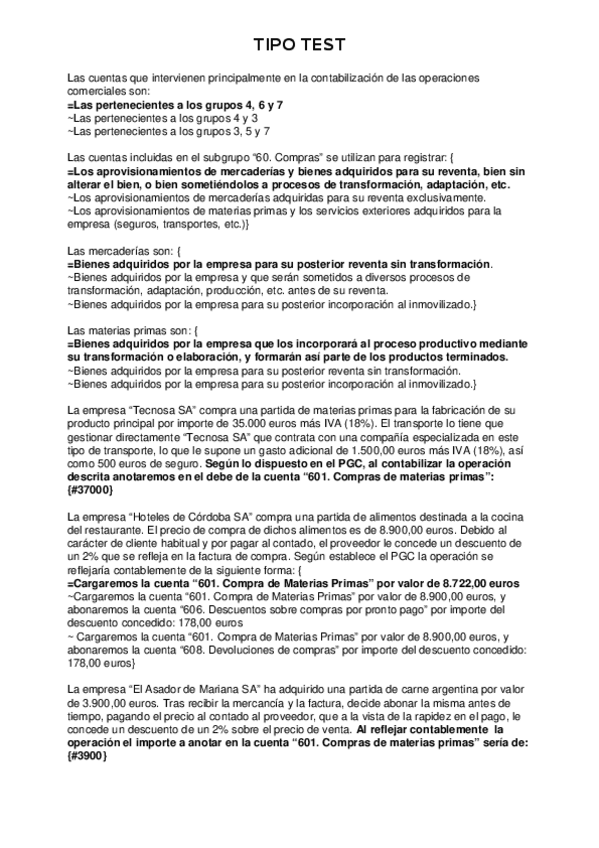 TIPO TEST

Las cuentas que intervienen principalmente en la contabilización de las operaciones comerciales son:
=Las pertenecientes a los grupos 4, 6 y 7
~Las pertenecientes a los grupos 4 y 3
~Las pertenecientes a los grupos 3, 5 y 7

Las cuentas incluidas en el subgrupo "60. Compras" se utilizan para registrar: {
=Los aprovisionamientos de mercaderías y bienes adquiridos para su reventa, bien sin alterar el bien, o bien sometiéndolos a procesos de transformación, adaptación, etc.
~Los aprovisionamientos de mercaderías adquiridas para su reventa exclusivamente.
~Los aprovisionamientos de materias primas y los servicios exteriores adquiridos para la empresa (seguros, transportes, etc.)}

Las mercaderías son: {
=Bienes adquiridos por la empresa para su posterior reventa sin transformación.
~Bienes adquiridos por la empresa y que serán sometidos a diversos procesos de transformación, adaptación, producción, etc. antes de su reventa.
~Bienes adquiridos por la empresa para su posterior incorporación al inmovilizado.}

Las materias primas son: {
=Bienes adquiridos por la empresa que los incorporará al proceso productivo mediante su transformación o elaboración, y formarán así parte de los productos terminados.
~Bienes adquiridos por la empresa para su posterior reventa sin transformación.
~Bienes adquiridos por la empresa para su posterior incorporación al inmovilizado.}

La empresa "Tecnosa SA" compra una partida de materias primas para la fabricación de su producto principal por importe de 35.000 euros más IVA (18%). El transporte lo tiene que gestionar directamente "Tecnosa SA" que contrata con una compañía especializada en este tipo de transporte, lo que le supone un gasto adicional de 1.500,00 euros más IVA (18%), así como 500 euros de seguro. Según lo dispuesto en el PGC, al contabilizar la operación descrita anotaremos en el debe de la cuenta "601. Compras de materias primas": {#37000}

La empresa "Hoteles de Córdoba SA" compra una partida de alimentos destinada a la cocina del restaurante. El precio de compra de dichos alimentos es de 8.900,00 euros. Debido al carácter de cliente habitual y por pagar al contado, el proveedor le concede un descuento de un 2% que se refleja en la factura de compra. Según establece el PGC la operación se reflejaría contablemente de la siguiente forma: {
=Cargaremos la cuenta "601. Compra de Materias Primas" por valor de 8.722,00 euros
~Cargaremos la cuenta "601. Compra de Materias Primas" por valor de 8.900,00 euros, y abonaremos la cuenta "606. Descuentos sobre compras por pronto pago" por importe del descuento concedido: 178,00 euros
~ Cargaremos la cuenta "601. Compra de Materias Primas" por valor de 8.900,00 euros, y abonaremos la cuenta "608. Devoluciones de compras" por importe del descuento concedido: 178,00 euros}

La empresa "El Asador de Mariana SA" ha adquirido una partida de carne argentina por valor de 3.900,00 euros. Tras recibir la mercancía y la factura, decide abonar la misma antes de tiempo, pagando el precio al contado al proveedor, que a la vista de la rapidez en el pago, le concede un descuento de un 2% sobre el precio de venta. Al reflejar contablemente la operación el importe a anotar en la cuenta "601. Compras de materias primas" sería de: {#3900}